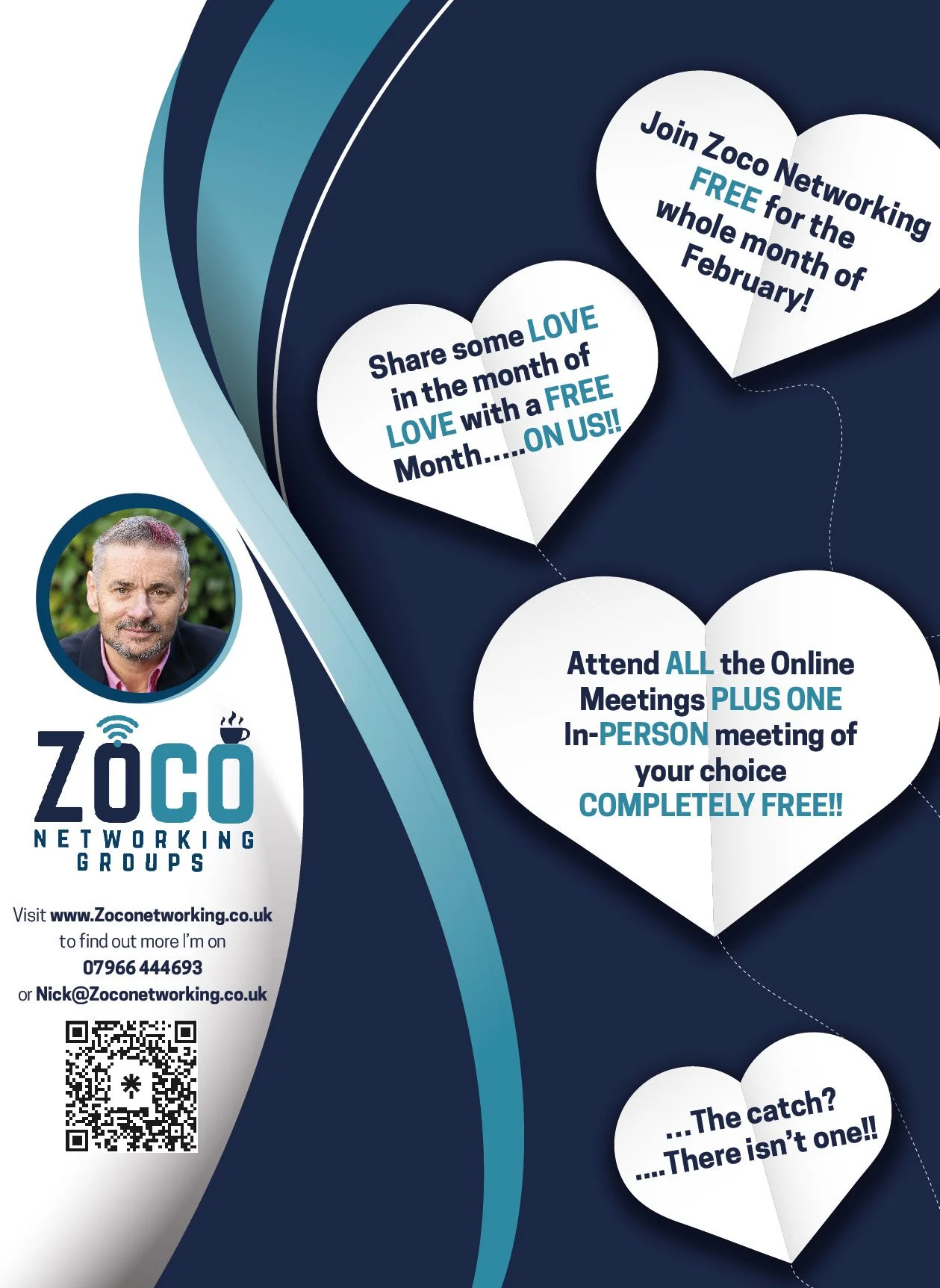 Join Zoco Networking FREE for the whole month of February!

Share some LOVE in the month of LOVE with a FREE Month.....ON US!!

Attend ALL the Online Meetings PLUS ONE In-PERSON meeting of your choice COMPLETELY FREE!!

...The catch? ....There isn't one!!

ZOCO
NETWORKING
GROUPS

Visit www.Zoconetworking.co.uk to find out more I'm on 07966 444693 or Nick@Zoconetworking.co.uk